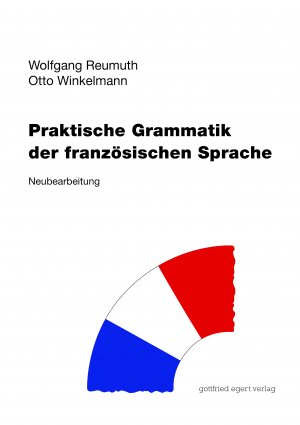 Wolfgang Reumuth
Otto Winkelmann

Praktische Grammatik der französischen Sprache

Neubearbeitung

gottfried egert verlag